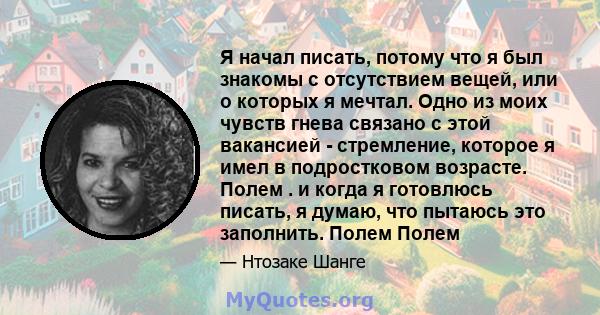 Я начал писать, потому что я был знакомы с отсутствием вещей, или о которых я мечтал. Одно из моих чувств гнева связано с этой вакансией - стремление, которое я имел в подростковом возрасте. Полем . и когда я готовлюсь писать, я думаю, что пытаюсь это заполнить. Полем Полем

— Нтозаке Шанге

MyQuotes.org